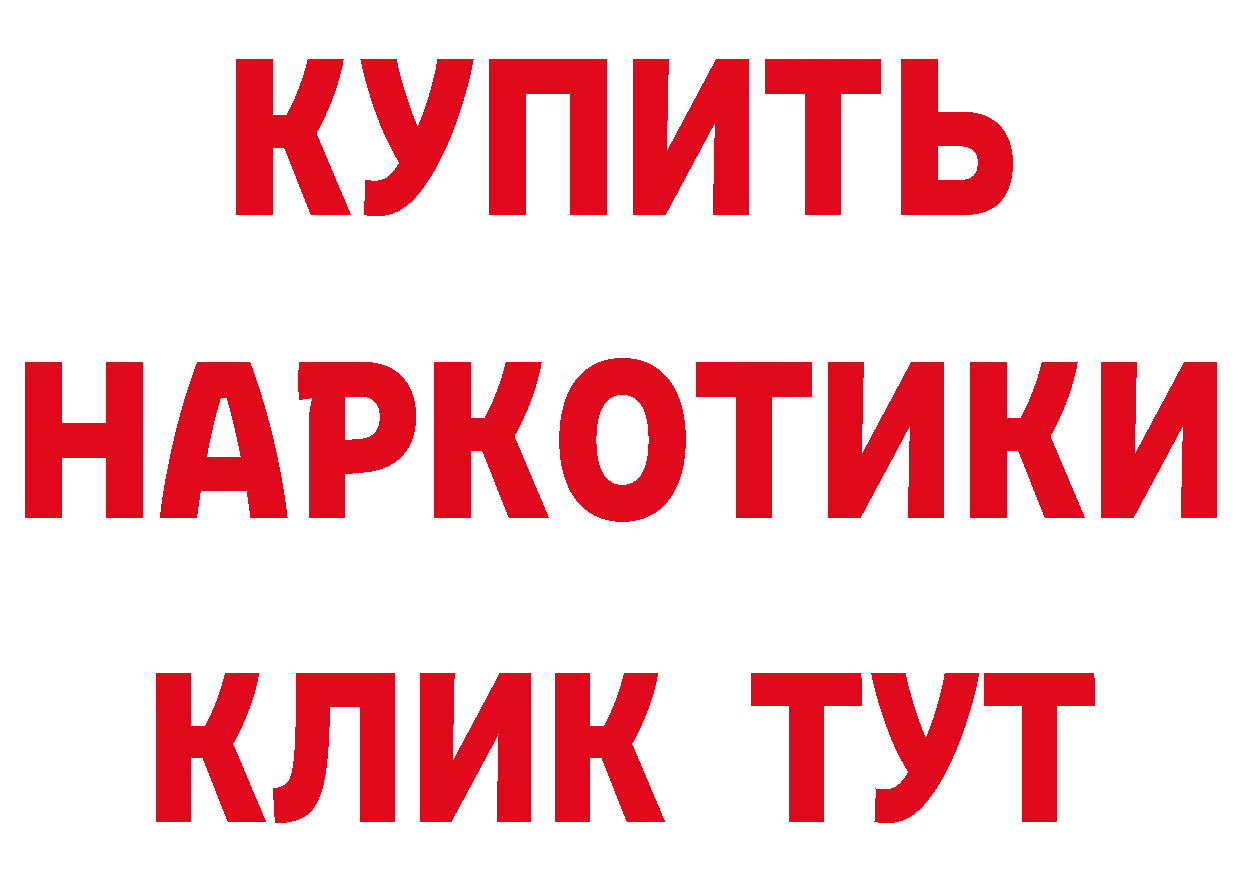 КУПИТЬ НАРКОТИКИ КЛИК ТУТ